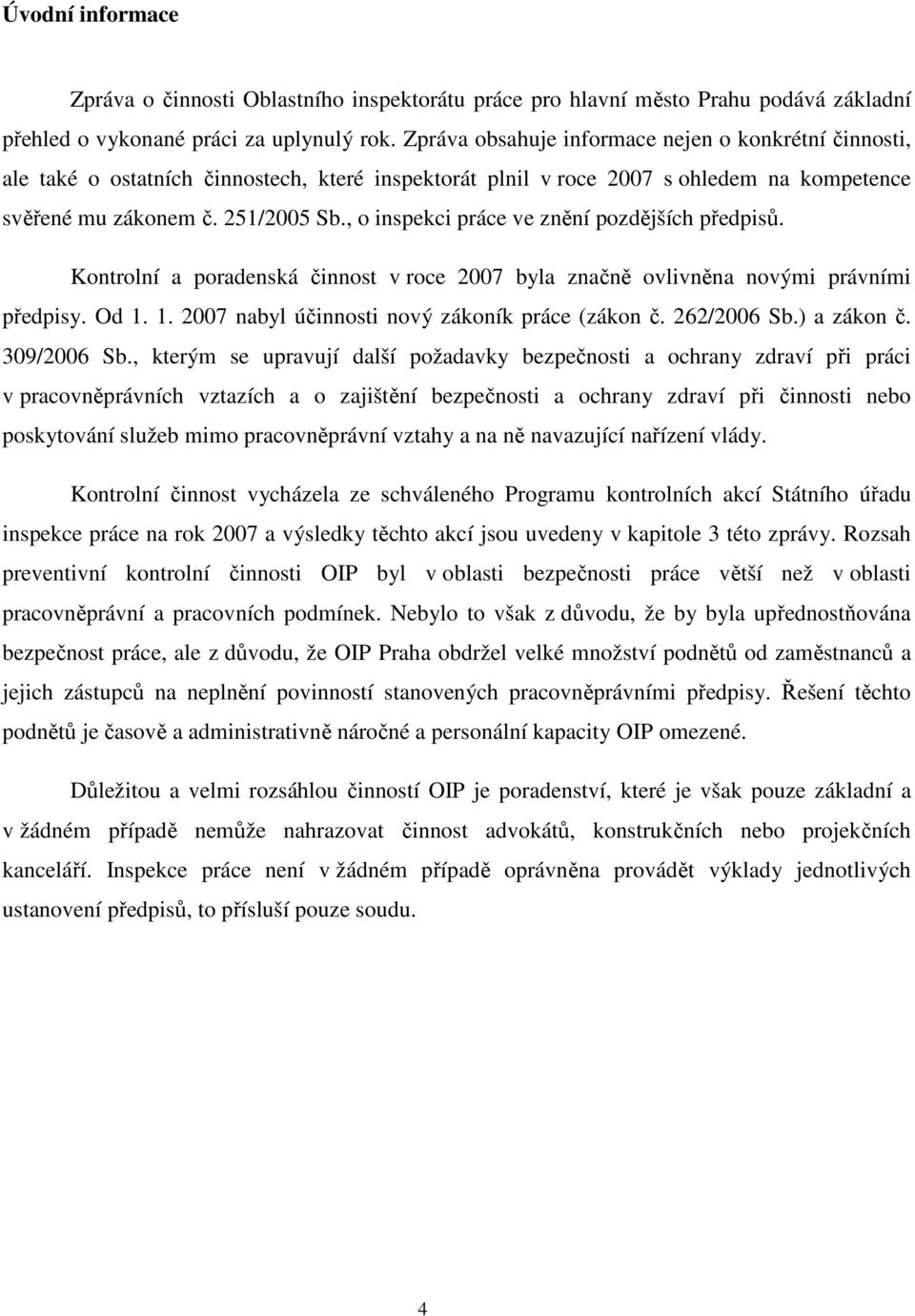 Úvodní informace

Zpráva o činnosti Oblastního inspektorátu práce pro hlavní město Prahu podává základní přehled o vykonané práci za uplynulý rok. Zpráva obsahuje informace nejen o konkrétní činnosti, ale také o ostatních činnostech, které inspektorát plnil v roce 2007 s ohledem na kompetence svěřené mu zákonem č. 251/2005 Sb., o inspekci práce ve znění pozdějších předpisů.

Kontrolní a poradenská činnost v roce 2007 byla značně ovlivněna novými právními předpisy. Od 1. 1. 2007 nabyl účinnosti nový zákoník práce (zákon č. 262/2006 Sb.) a zákon č. 309/2006 Sb., kterým se upravují další požadavky bezpečnosti a ochrany zdraví při práci v pracovněprávních vztazích a o zajištění bezpečnosti a ochrany zdraví při činnosti nebo poskytování služeb mimo pracovněprávní vztahy a na ně navazující nařízení vlády.

Kontrolní činnost vycházela ze schváleného Programu kontrolních akcí Státního úřadu inspekce práce na rok 2007 a výsledky těchto akcí jsou uvedeny v kapitole 3 této zprávy. Rozsah preventivní kontrolní činnosti OIP byl v oblasti bezpečnosti práce větší než v oblasti pracovněprávní a pracovních podmínek. Nebylo to však z důvodu, že by byla upřednostňována bezpečnost práce, ale z důvodu, že OIP Praha obdržel velké množství podnětů od zaměstnanců a jejich zástupců na neplnění povinností stanovených pracovněprávními předpisy. Řešení těchto podnětů je časově a administrativně náročné a personální kapacity OIP omezené.

Důležitou a velmi rozsáhlou činností OIP je poradenství, které je však pouze základní a v žádném případě nemůže nahrazovat činnost advokátů, konstrukčních nebo projekčních kanceláří. Inspekce práce není v žádném případě oprávněna provádět výklady jednotlivých ustanovení předpisů, to přísluší pouze soudu.

4